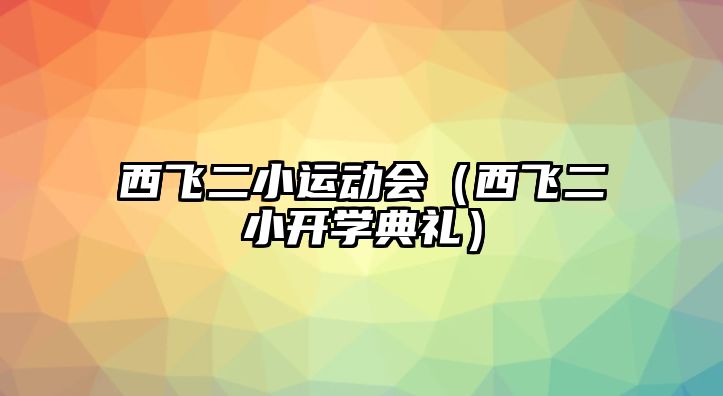 西飞二小运动会（西飞二小开学典礼）